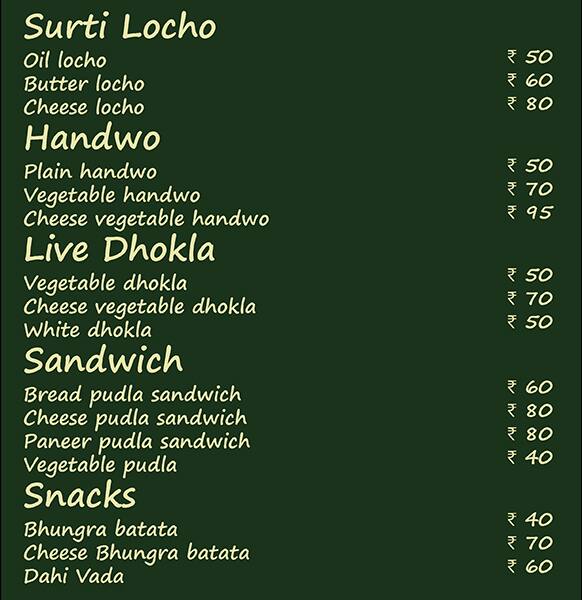 Surti Locho
Oil locho ₹ 50
Butter locho ₹ 60
Cheese locho ₹ 80

Handwo
Plain handwo ₹ 50
Vegetable handwo ₹ 70
Cheese vegetable handwo ₹ 95

Live Dhokla
Vegetable dhokla ₹ 50
Cheese vegetable dhokla ₹ 70
White dhokla ₹ 50

Sandwich
Bread pudla sandwich ₹ 60
Cheese pudla sandwich ₹ 80
Paneer pudla sandwich ₹ 80
Vegetable pudla ₹ 40

Snacks
Bhungra batata ₹ 40
Cheese Bhungra batata ₹ 70
Dahi Vada ₹ 60